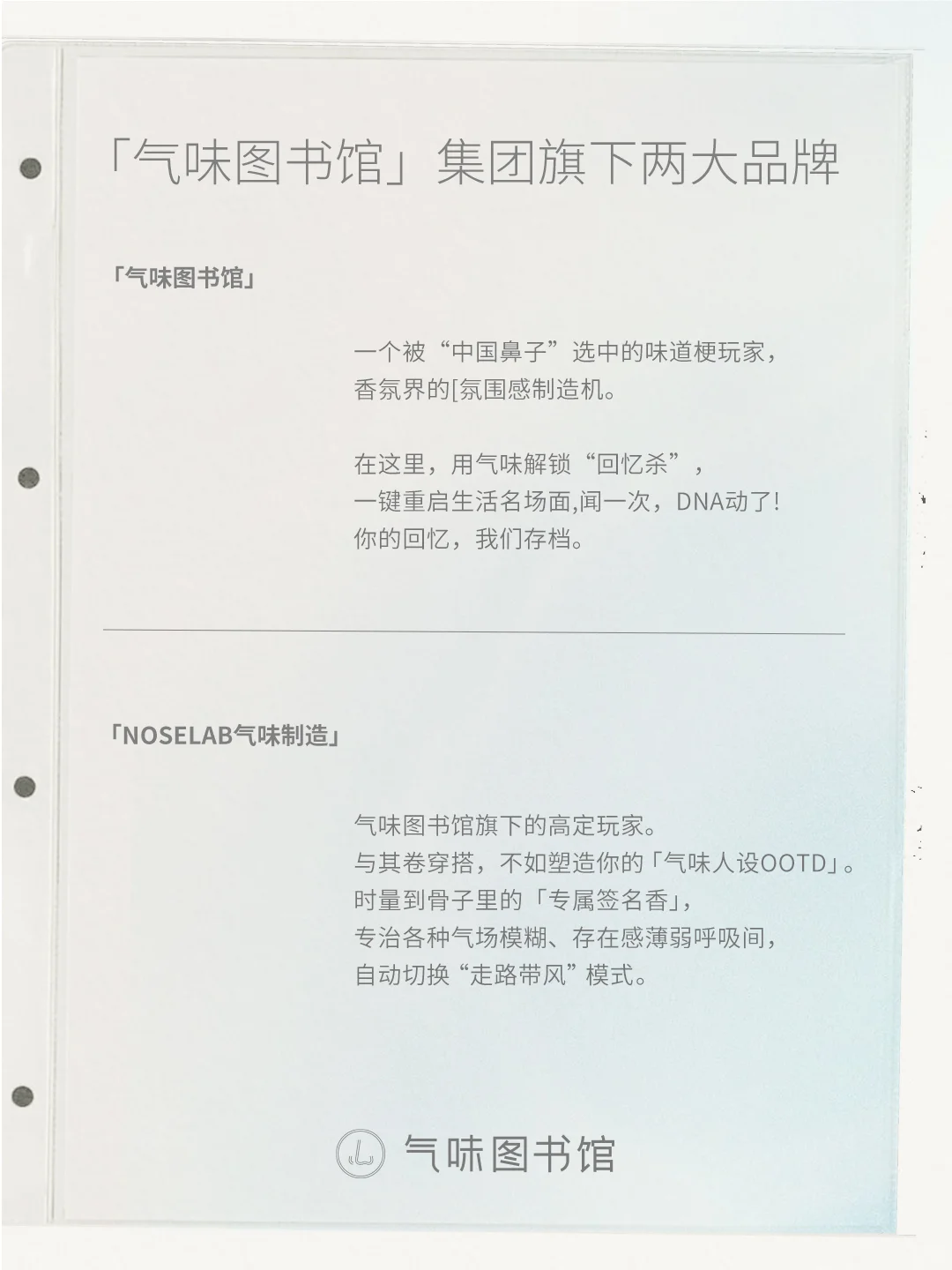 「气味图书馆」集团旗下两大品牌

「气味图书馆」

一个被“中国鼻子”选中的味道梗玩家，
香氛界的[氛围感制造机。

在这里，用气味解锁“回忆杀”，
一键重启生活名场面,闻一次，DNA动了!
你的回忆，我们存档。

「NOSELAB气味制造」

气味图书馆旗下的高定玩家。
与其卷穿搭，不如塑造你的「气味人设OOTD」。
时量到骨子里的「专属签名香」，
专治各种气场模糊、存在感薄弱呼吸间，
自动切换“走路带风”模式。

气味图书馆